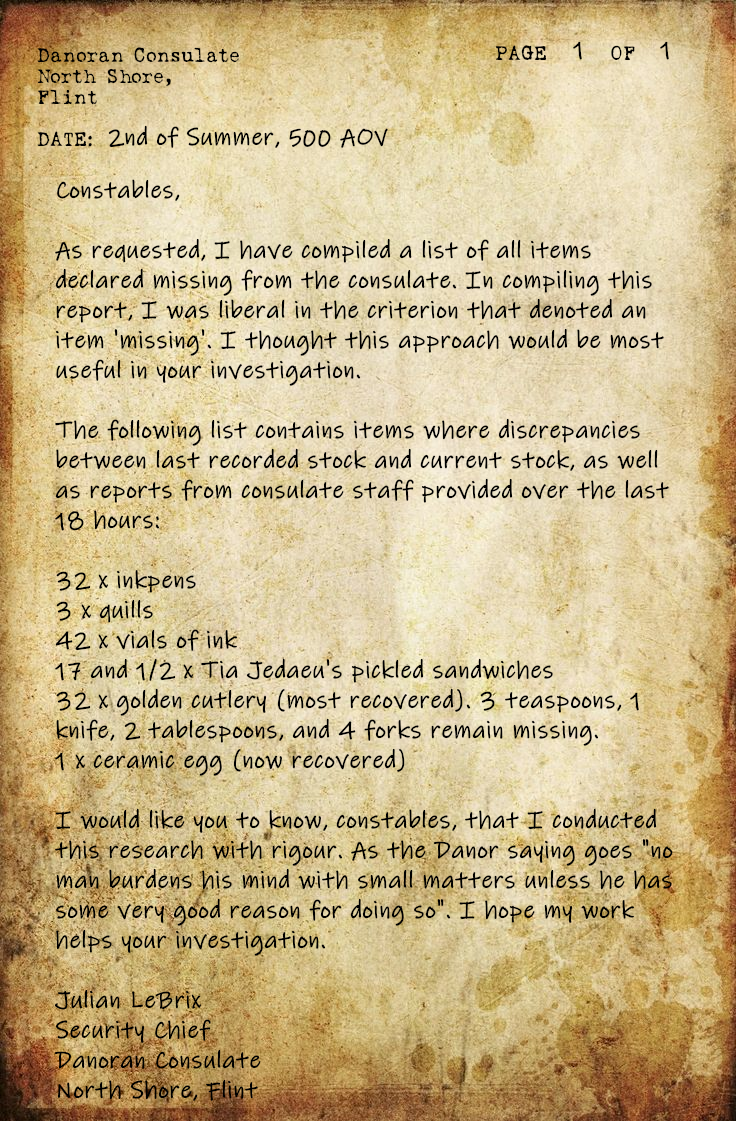 Danoran Consulate
North Shore,
Flint

PAGE 1 OF 1

DATE: 2nd of Summer, 500 AOV

Constables,

As requested, I have compiled a list of all items declared missing from the consulate. In compiling this report, I was liberal in the criterion that denoted an item 'missing'. I thought this approach would be most useful in your investigation.

The following list contains items where discrepancies between last recorded stock and current stock, as well as reports from consulate staff provided over the last 18 hours:

32 x inkpens
3 x quills
42 x vials of ink
17 and 1/2 x Tia Jedaeu's pickled sandwiches
32 x golden cutlery (most recovered). 3 teaspoons, 1 knife, 2 tablespoons, and 4 forks remain missing.
1 x ceramic egg (now recovered)

I would like you to know, constables, that I conducted this research with rigour. As the Danor saying goes "no man burdens his mind with small matters unless he has some very good reason for doing so". I hope my work helps your investigation.

Julian LeBrix
Security Chief
Danoran Consulate
North Shore, Flint